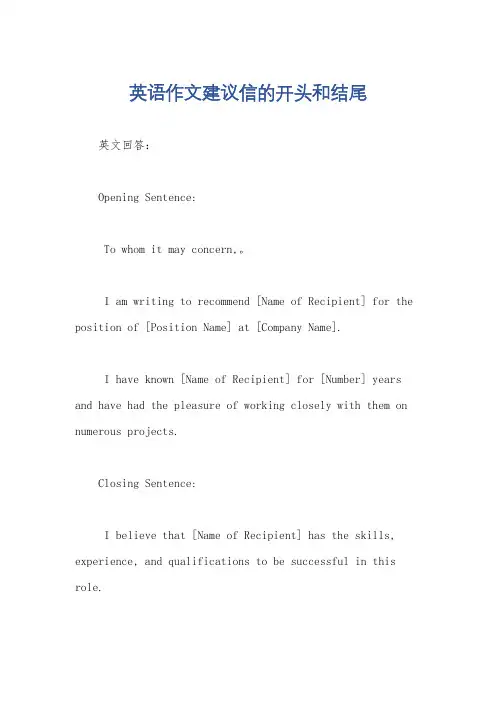 英语作文建议信的开头和结尾

英文回答：

Opening Sentence:

To whom it may concern,。

I am writing to recommend [Name of Recipient] for the position of [Position Name] at [Company Name].

I have known [Name of Recipient] for [Number] years and have had the pleasure of working closely with them on numerous projects.

Closing Sentence:

I believe that [Name of Recipient] has the skills, experience, and qualifications to be successful in this role.